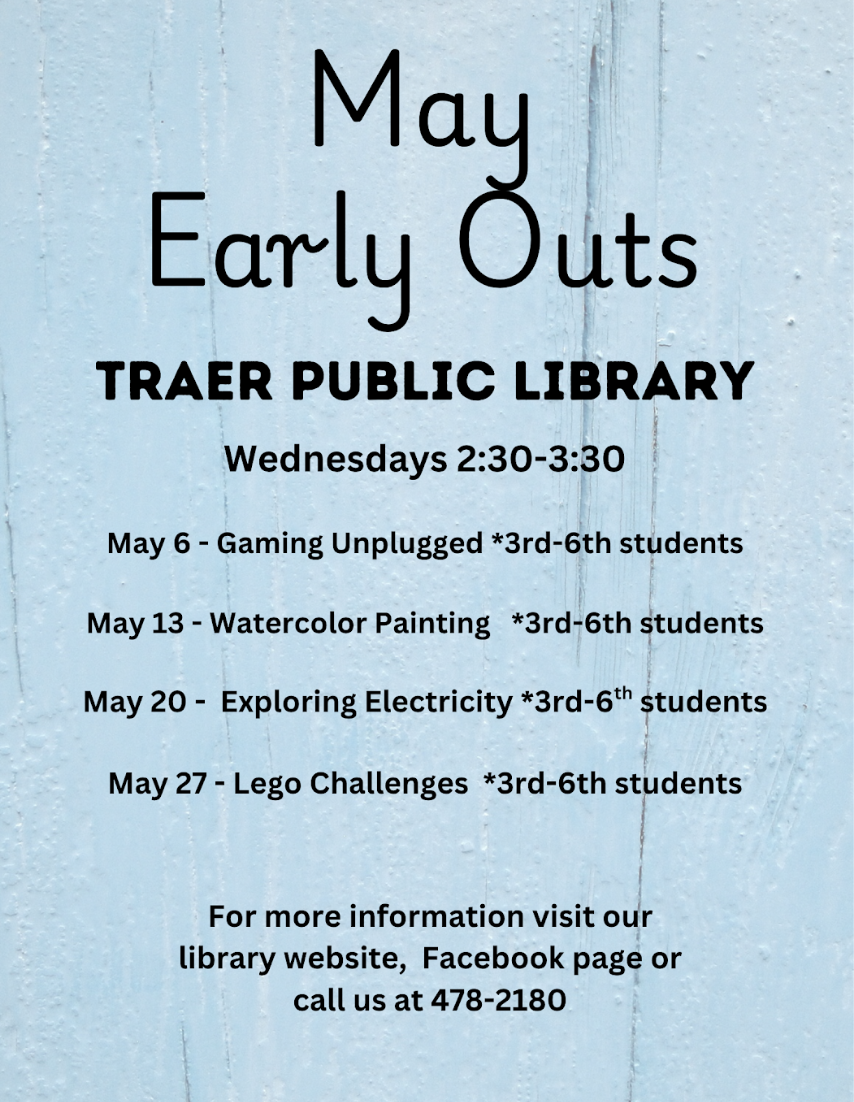 May
Early Outs

TRAER PUBLIC LIBRARY

Wednesdays 2:30-3:30

May 6 - Gaming Unplugged *3rd-6th students

May 13 - Watercolor Painting *3rd-6th students

May 20 - Exploring Electricity *3rd-6$^{th}$ students

May 27 - Lego Challenges *3rd-6th students

For more information visit our library website, Facebook page or call us at 478-2180